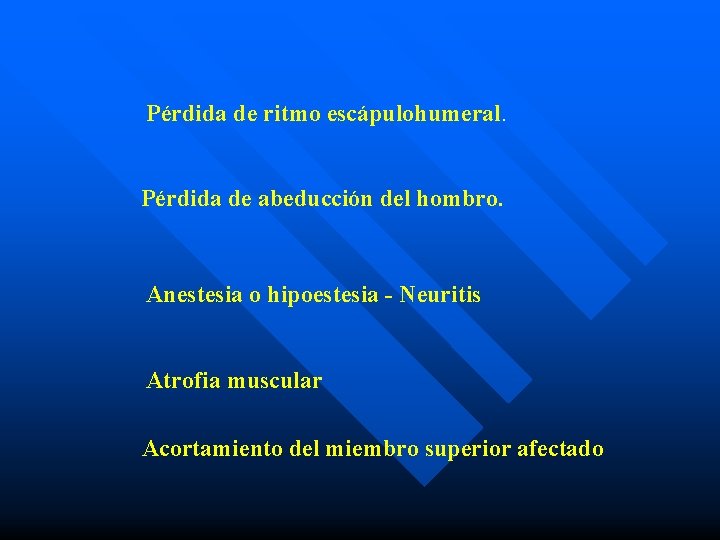 Pérdida de ritmo escápulohumeral.

Pérdida de abeducción del hombro.

Anestesia o hipoestesia - Neuritis

Atrofia muscular

Acortamiento del miembro superior afectado